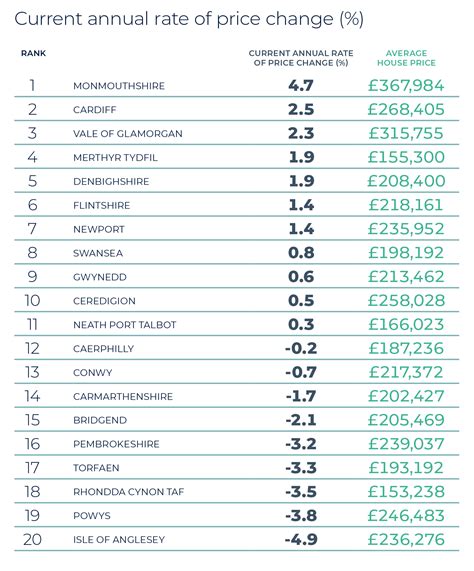 Current annual rate of price change (%)

| RANK | | CURRENT ANNUAL RATE OF PRICE CHANGE (%) | AVERAGE HOUSE PRICE |
|---|---|---|---|
| 1 | MONMOUTHSHIRE | 4.7 | £367,984 |
| 2 | CARDIFF | 2.5 | £268,405 |
| 3 | VALE OF GLAMORGAN | 2.3 | £315,755 |
| 4 | MERTHYR TYDFIL | 1.9 | £155,300 |
| 5 | DENBIGHSHIRE | 1.9 | £208,400 |
| 6 | FLINTSHIRE | 1.4 | £218,161 |
| 7 | NEWPORT | 1.4 | £235,952 |
| 8 | SWANSEA | 0.8 | £198,192 |
| 9 | GWYNEDD | 0.6 | £213,462 |
| 10 | CEREDIGION | 0.5 | £258,028 |
| 11 | NEATH PORT TALBOT | 0.3 | £166,023 |
| 12 | CAERPHILLY | -0.2 | £187,236 |
| 13 | CONWY | -0.7 | £217,372 |
| 14 | CARMARTHENSHIRE | -1.7 | £202,427 |
| 15 | BRIDGEND | -2.1 | £205,469 |
| 16 | PEMBROKESHIRE | -3.2 | £239,037 |
| 17 | TORFAEN | -3.3 | £193,192 |
| 18 | RHONDDA CYNON TAF | -3.5 | £153,238 |
| 19 | POWYS | -3.8 | £246,483 |
| 20 | ISLE OF ANGLESEY | -4.9 | £236,276 |